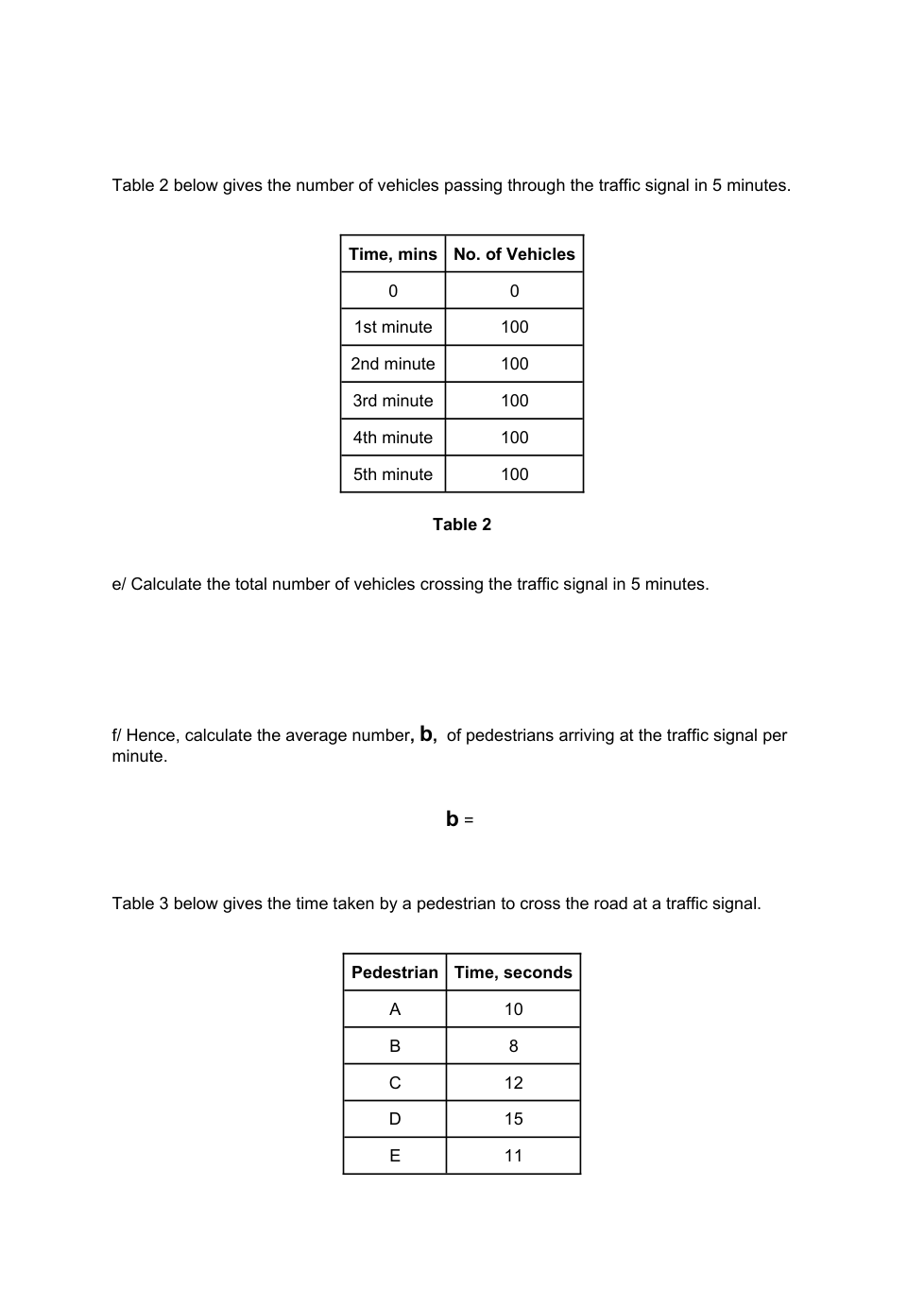 Table 2 below gives the number of vehicles passing through the traffic signal in 5 minutes.

| Time, mins | No. of Vehicles |
|---|---|
| 0 | 0 |
| 1st minute | 100 |
| 2nd minute | 100 |
| 3rd minute | 100 |
| 4th minute | 100 |
| 5th minute | 100 |

Table 2

e/ Calculate the total number of vehicles crossing the traffic signal in 5 minutes.

f/ Hence, calculate the average number, b, of pedestrians arriving at the traffic signal per minute.

b =

Table 3 below gives the time taken by a pedestrian to cross the road at a traffic signal.

| Pedestrian | Time, seconds |
|---|---|
| A | 10 |
| B | 8 |
| C | 12 |
| D | 15 |
| E | 11 |